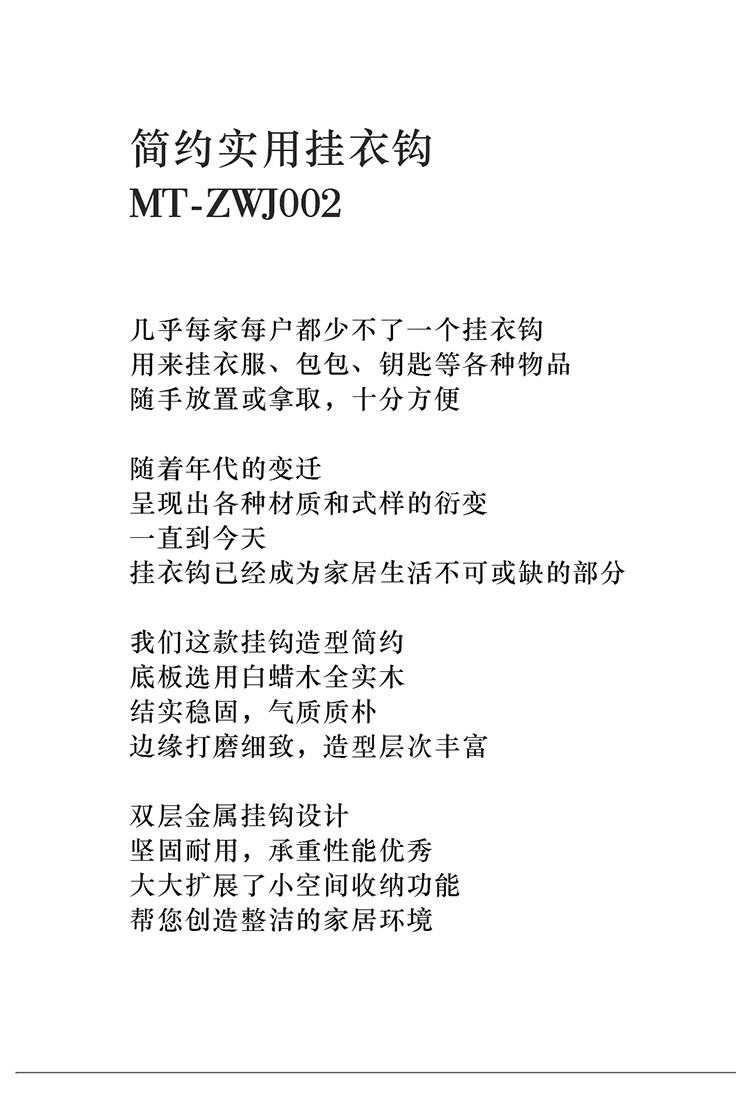 简约实用挂衣钩
MT-ZWJ002

几乎每家每户都少不了一个挂衣钩
用来挂衣服、包包、钥匙等各种物品
随手放置或拿取，十分方便

随着年代的变迁
呈现出各种材质和式样的衍变
一直到今天
挂衣钩已经成为家居生活不可或缺的部分

我们这款挂钩造型简约
底板选用白蜡木全实木
结实稳固，气质质朴
边缘打磨细致，造型层次丰富

双层金属挂钩设计
坚固耐用，承重性能优秀
大大扩展了小空间收纳功能
帮您创造整洁的家居环境